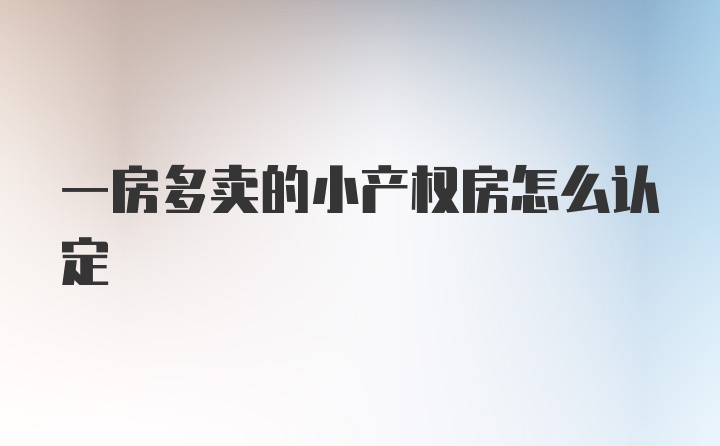 一房多卖的小产权房怎么认定